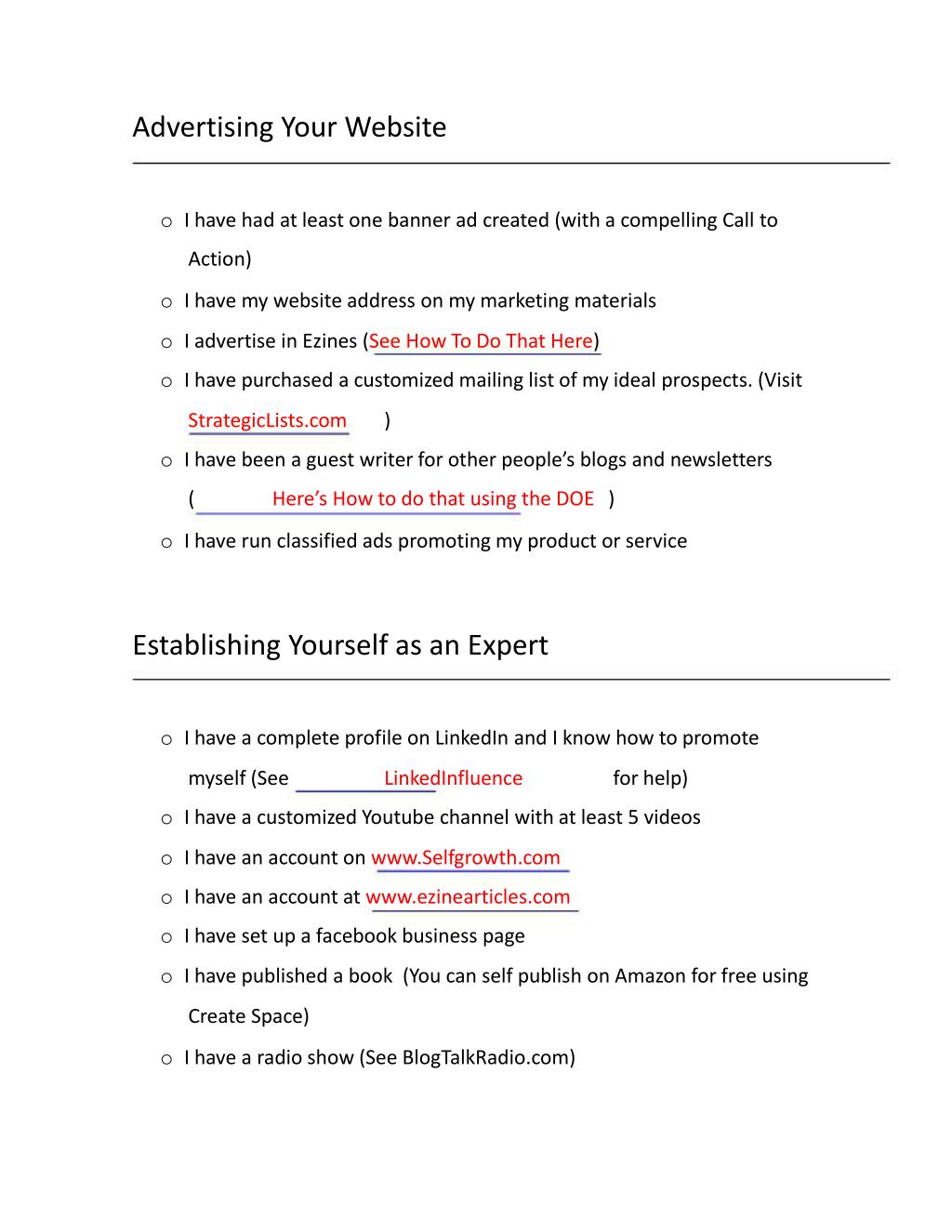 Advertising Your Website

o I have had at least one banner ad created (with a compelling Call to Action)

o I have my website address on my marketing materials

o I advertise in Ezines (See How To Do That Here)

o I have purchased a customized mailing list of my ideal prospects. (Visit StrategicLists.com )

o I have been a guest writer for other people's blogs and newsletters ( Here's How to do that using the DOE )

o I have run classified ads promoting my product or service

Establishing Yourself as an Expert

o I have a complete profile on LinkedIn and I know how to promote myself (See LinkedInfluence for help)

o I have a customized Youtube channel with at least 5 videos

o I have an account on www.Selfgrowth.com

o I have an account at www.ezinearticles.com

o I have set up a facebook business page

o I have published a book (You can self publish on Amazon for free using Create Space)

o I have a radio show (See BlogTalkRadio.com)